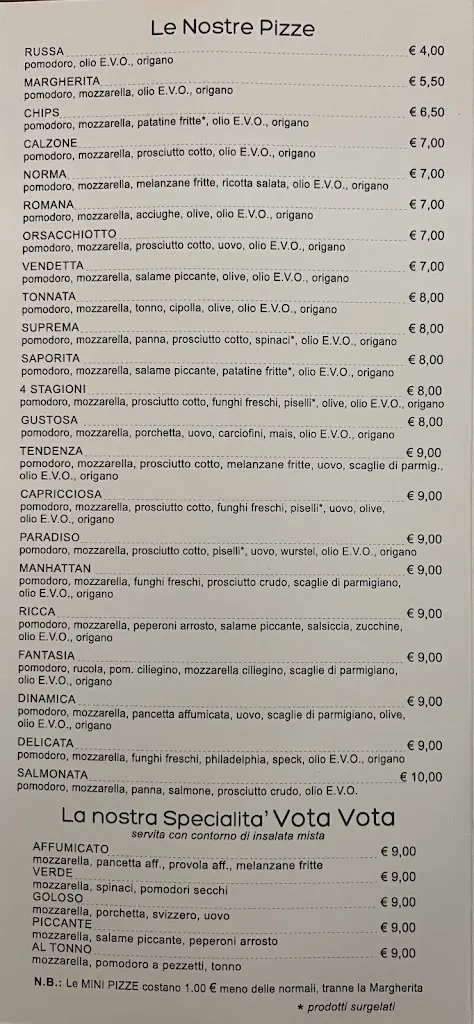 Le Nostre Pizze

RUSSA € 4,00
pomodoro, olio E.V.O., origano

MARGHERITA € 5,50
pomodoro, mozzarella, olio E.V.O., origano

CHIPS € 6,50
pomodoro, mozzarella, patatine fritte*, olio E.V.O., origano

CALZONE € 7,00
pomodoro, mozzarella, prosciutto cotto, olio E.V.O., origano

NORMA € 7,00
pomodoro, mozzarella, melanzane fritte, ricotta salata, olio E.V.O., origano

ROMANA € 7,00
pomodoro, mozzarella, acciughe, olive, olio E.V.O., origano

ORSACCHIOTTO € 7,00
pomodoro, mozzarella, prosciutto cotto, uovo, olio E.V.O., origano

VENDETTA € 7,00
pomodoro, mozzarella, salame piccante, olive, olio E.V.O., origano

TONNATA € 8,00
pomodoro, mozzarella, tonno, cipolla, olive, olio E.V.O., origano

SUPREMA € 8,00
pomodoro, mozzarella, panna, prosciutto cotto, spinaci*, olio E.V.O., origano

SAPORITA € 8,00
pomodoro, mozzarella, salame piccante, patatine fritte*, olio E.V.O., origano

4 STAGIONI € 8,00
pomodoro, mozzarella, prosciutto cotto, funghi freschi, piselli*, olive, olio E.V.O., origano

GUSTOSA € 8,00
pomodoro, mozzarella, porchetta, uovo, carciofini, mais, olio E.V.O., origano

TENDENZA € 9,00
pomodoro, mozzarella, prosciutto cotto, melanzane fritte, uovo, scaglie di parmig., olio E.V.O., origano

CAPRICCIOSA € 9,00
pomodoro, mozzarella, prosciutto cotto, funghi freschi, piselli*, uovo, olive, olio E.V.O., origano

PARADISO € 9,00
pomodoro, mozzarella, prosciutto cotto, piselli*, uovo, wurstel, olio E.V.O., origano

MANHATTAN € 9,00
pomodoro, mozzarella, funghi freschi, prosciutto crudo, scaglie di parmigiano, olio E.V.O., origano

RICCA € 9,00
pomodoro, mozzarella, peperoni arrosto, salame piccante, salsiccia, zucchine, olio E.V.O., origano

FANTASIA € 9,00
pomodoro, rucola, pom. ciliegino, mozzarella ciliegino, scaglie di parmigiano, olio E.V.O., origano

DINAMICA € 9,00
pomodoro, mozzarella, pancetta affumicata, uovo, scaglie di parmigiano, olive, olio E.V.O., origano

DELICATA € 9,00
pomodoro, mozzarella, funghi freschi, philadelphia, speck, olio E.V.O., origano

SALMONATA € 10,00
pomodoro, mozzarella, panna, salmone, prosciutto crudo, olio E.V.O., origano

La nostra Specialita' Vota Vota
servita con contorno di insalata mista

AFFUMICATO € 9,00
mozzarella, pancetta aff., provola aff., melanzane fritte

VERDE € 9,00
mozzarella, spinaci, pomodori secchi

GOLOSO € 9,00
mozzarella, porchetta, svizzero, uovo

PICCANTE € 9,00
mozzarella, salame piccante, peperoni arrosto

AL TONNO € 9,00
mozzarella, pomodoro a pezzetti, tonno

N.B.: Le MINI PIZZE costano 1.00 € meno delle normali, tranne la Margherita

* prodotti surgelati